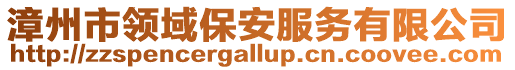 漳州市领域保安服务有限公司
http://zzspencergallup.cn.coovee.com